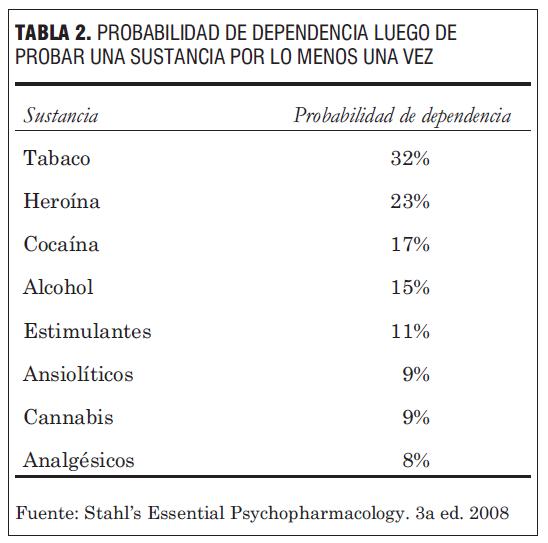 TABLA 2. PROBABILIDAD DE DEPENDENCIA LUEGO DE PROBAR UNA SUSTANCIA POR LO MENOS UNA VEZ

| Sustancia | Probabilidad de dependencia |
|---|---|
| Tabaco | 32% |
| Heroína | 23% |
| Cocaína | 17% |
| Alcohol | 15% |
| Estimulantes | 11% |
| Ansiolíticos | 9% |
| Cannabis | 9% |
| Analgésicos | 8% |

Fuente: Stahl's Essential Psychopharmacology. 3a ed. 2008